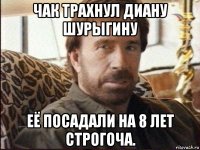 ЧАК ТРАХНУЛ ДИАНУ ШУРЫГИНУ

ЕЁ ПОСАДАЛИ НА 8 ЛЕТ СТРОГОЧА.

risovach.ru